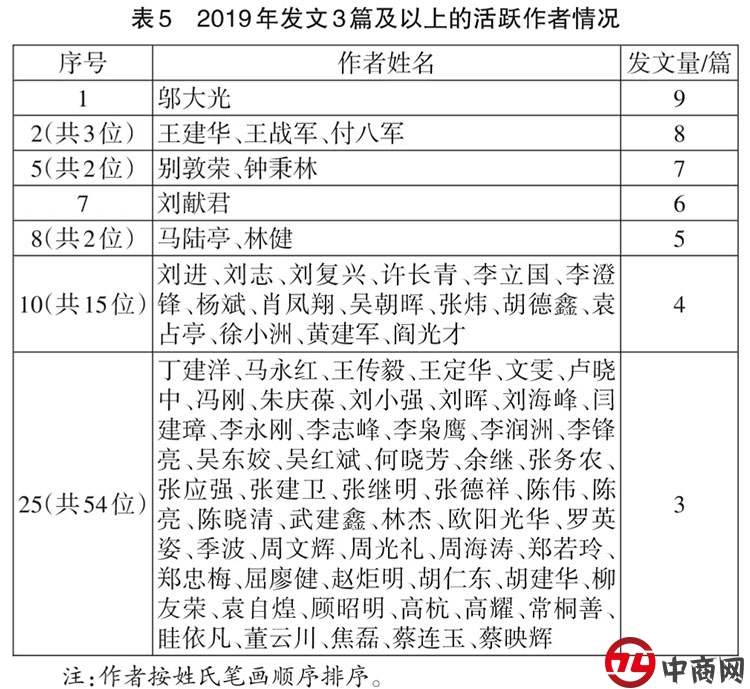 表5　2019年发文3篇及以上的活跃作者情况

| 序号 | 作者姓名 | 发文量/篇 |
|---|---|---|
| 1 | 邬大光 | 9 |
| 2(共3位) | 王建华、王战军、付八军 | 8 |
| 5(共2位) | 别敦荣、钟秉林 | 7 |
| 7 | 刘献君 | 6 |
| 8(共2位) | 马陆亭、林健 | 5 |
| 10(共15位) | 刘进、刘志、刘复兴、许长青、李立国、李澄锋、杨斌、肖凤翔、吴朝晖、张炜、胡德鑫、袁占亭、徐小洲、黄建军、阎光才 | 4 |
| 25(共54位) | 丁建洋、马永红、王传毅、王定华、文雯、卢晓中、冯刚、朱庆葆、刘小强、刘晖、刘海峰、闫建璋、李永刚、李志峰、李枭鹰、李润洲、李锋亮、吴东姣、吴红斌、何晓芳、余继、张务农、张应强、张建卫、张继明、张德祥、陈伟、陈亮、陈晓清、武建鑫、林杰、欧阳光华、罗英姿、季波、周文辉、周光礼、周海涛、郑若玲、郑忠梅、屈廖健、赵炬明、胡仁东、胡建华、柳友荣、袁自煌、顾昭明、高杭、高耀、常桐善、眭依凡、董云川、焦磊、蔡连玉、蔡映辉 | 3 |

注：作者按姓氏笔画顺序排序。

中商网